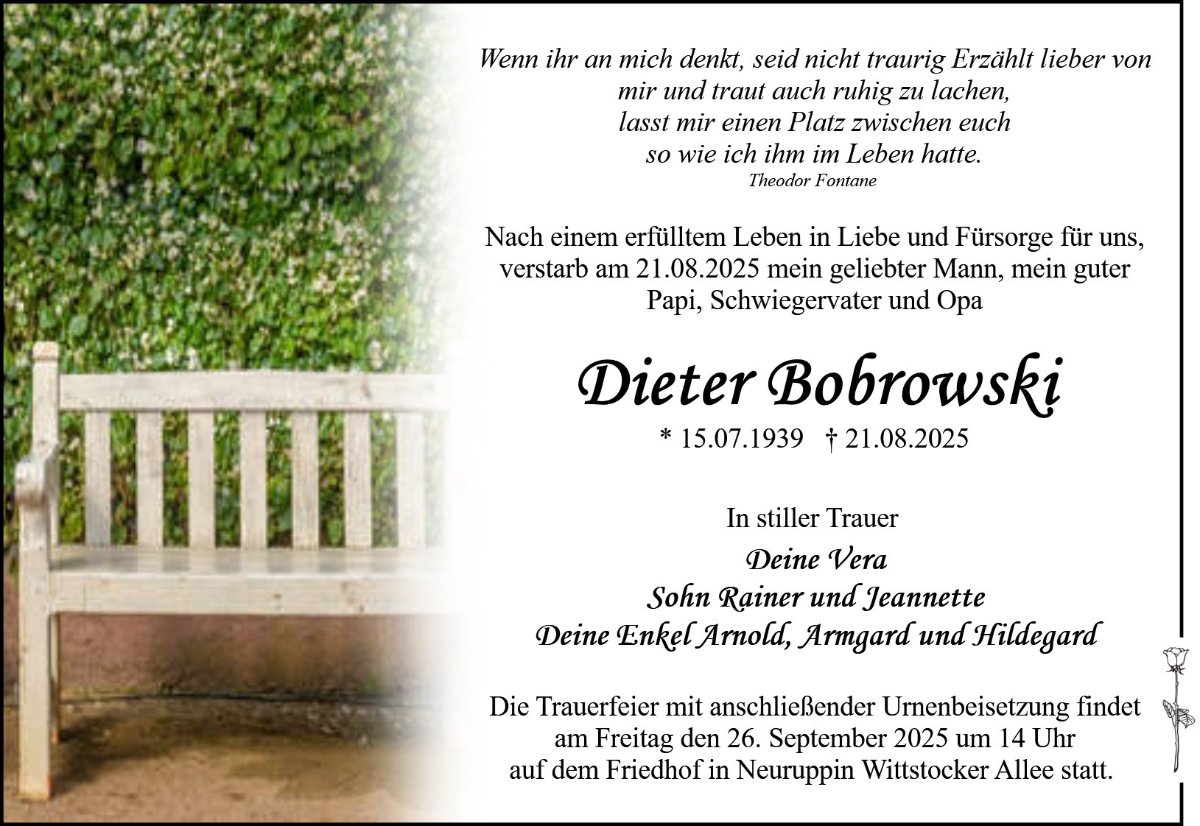 Wenn ihr an mich denkt, seid nicht traurig Erzählt lieber von
mir und traut auch ruhig zu lachen,
lasst mir einen Platz zwischen euch
so wie ich ihm im Leben hatte.
Theodor Fontane

Nach einem erfülltem Leben in Liebe und Fürsorge für uns, verstarb am 21.08.2025 mein geliebter Mann, mein guter Papi, Schwiegervater und Opa

Dieter Bobrowski

* 15.07.1939 † 21.08.2025

In stiller Trauer
Deine Vera
Sohn Rainer und Jeannette
Deine Enkel Arnold, Armgard und Hildegard

Die Trauerfeier mit anschließender Urnenbeisetzung findet am Freitag den 26. September 2025 um 14 Uhr auf dem Friedhof in Neuruppin Wittstocker Allee statt.